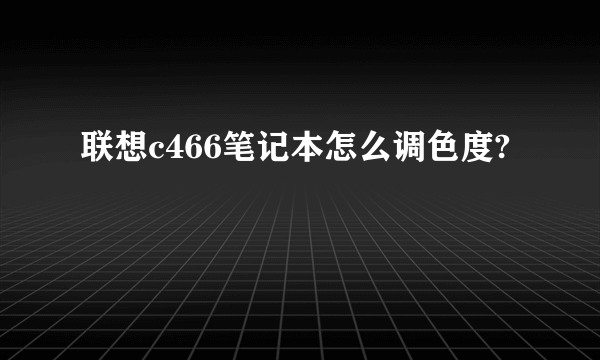 联想c466笔记本怎么调色度?